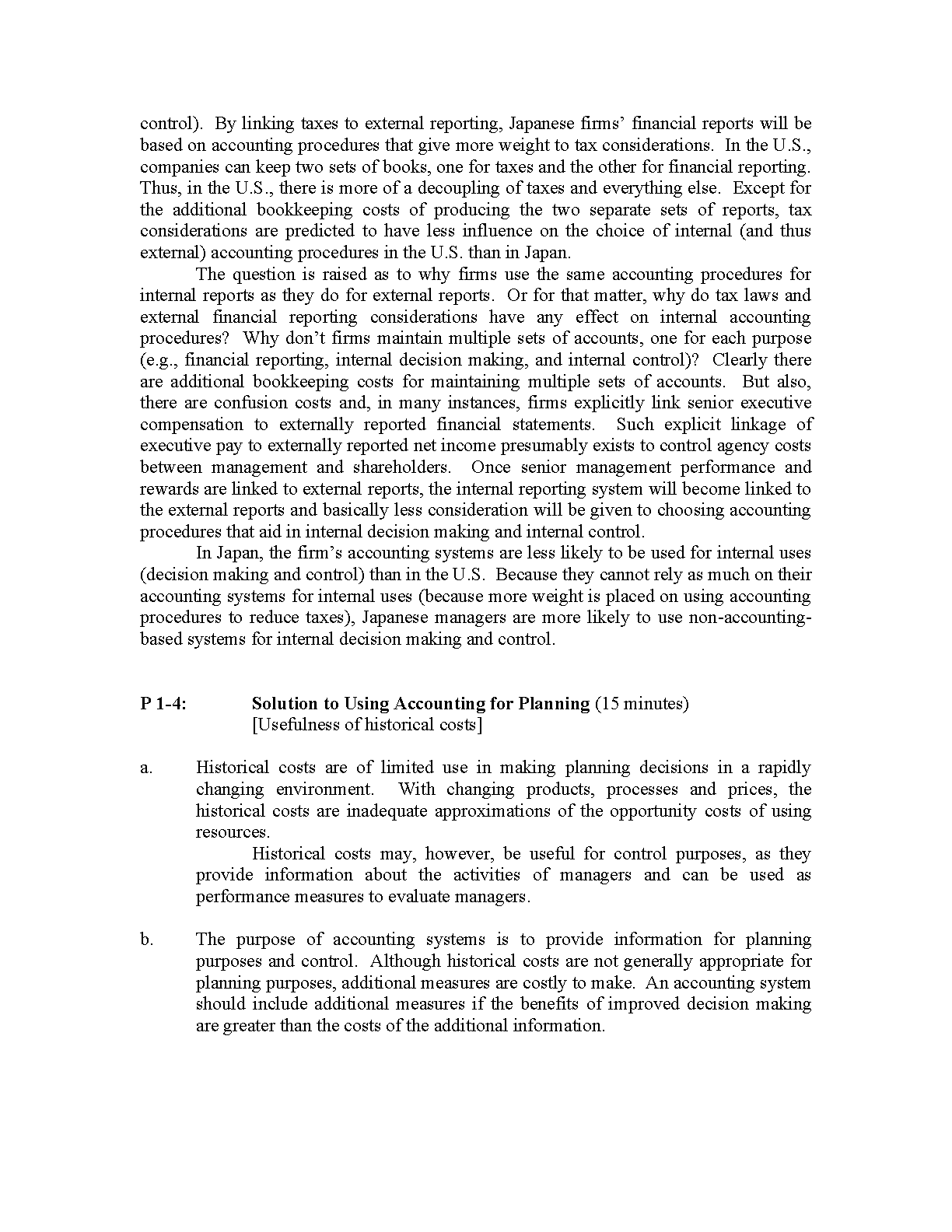 control). By linking taxes to external reporting, Japanese firms' financial reports will be based on accounting procedures that give more weight to tax considerations. In the U.S., companies can keep two sets of books, one for taxes and the other for financial reporting. Thus, in the U.S., there is more of a decoupling of taxes and everything else. Except for the additional bookkeeping costs of producing the two separate sets of reports, tax considerations are predicted to have less influence on the choice of internal (and thus external) accounting procedures in the U.S. than in Japan.

The question is raised as to why firms use the same accounting procedures for internal reports as they do for external reports. Or for that matter, why do tax laws and external financial reporting considerations have any effect on internal accounting procedures? Why don't firms maintain multiple sets of accounts, one for each purpose (e.g., financial reporting, internal decision making, and internal control)? Clearly there are additional bookkeeping costs for maintaining multiple sets of accounts. But also, there are confusion costs and, in many instances, firms explicitly link senior executive compensation to externally reported financial statements. Such explicit linkage of executive pay to externally reported net income presumably exists to control agency costs between management and shareholders. Once senior management performance and rewards are linked to external reports, the internal reporting system will become linked to the external reports and basically less consideration will be given to choosing accounting procedures that aid in internal decision making and internal control.

In Japan, the firm's accounting systems are less likely to be used for internal uses (decision making and control) than in the U.S. Because they cannot rely as much on their accounting systems for internal uses (because more weight is placed on using accounting procedures to reduce taxes), Japanese managers are more likely to use non-accounting-based systems for internal decision making and control.

P 1-4: **Solution to Using Accounting for Planning** (15 minutes)
[Usefulness of historical costs]

a. Historical costs are of limited use in making planning decisions in a rapidly changing environment. With changing products, processes and prices, the historical costs are inadequate approximations of the opportunity costs of using resources.

Historical costs may, however, be useful for control purposes, as they provide information about the activities of managers and can be used as performance measures to evaluate managers.

b. The purpose of accounting systems is to provide information for planning purposes and control. Although historical costs are not generally appropriate for planning purposes, additional measures are costly to make. An accounting system should include additional measures if the benefits of improved decision making are greater than the costs of the additional information.